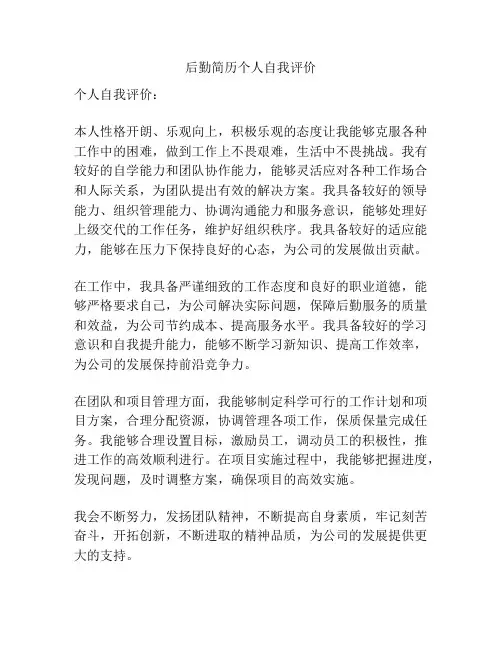 后勤简历个人自我评价

个人自我评价：

本人性格开朗、乐观向上，积极乐观的态度让我能够克服各种工作中的困难，做到工作上不畏艰难，生活中不畏挑战。我有较好的自学能力和团队协作能力，能够灵活应对各种工作场合和人际关系，为团队提出有效的解决方案。我具备较好的领导能力、组织管理能力、协调沟通能力和服务意识，能够处理好上级交代的工作任务，维护好组织秩序。我具备较好的适应能力，能够在压力下保持良好的心态，为公司的发展做出贡献。

在工作中，我具备严谨细致的工作态度和良好的职业道德，能够严格要求自己，为公司解决实际问题，保障后勤服务的质量和效益，为公司节约成本、提高服务水平。我具备较好的学习意识和自我提升能力，能够不断学习新知识、提高工作效率，为公司的发展保持前沿竞争力。

在团队和项目管理方面，我能够制定科学可行的工作计划和项目方案，合理分配资源，协调管理各项工作，保质保量完成任务。我能够合理设置目标，激励员工，调动员工的积极性，推进工作的高效顺利进行。在项目实施过程中，我能够把握进度，发现问题，及时调整方案，确保项目的高效实施。

我会不断努力，发扬团队精神，不断提高自身素质，牢记刻苦奋斗，开拓创新，不断进取的精神品质，为公司的发展提供更大的支持。